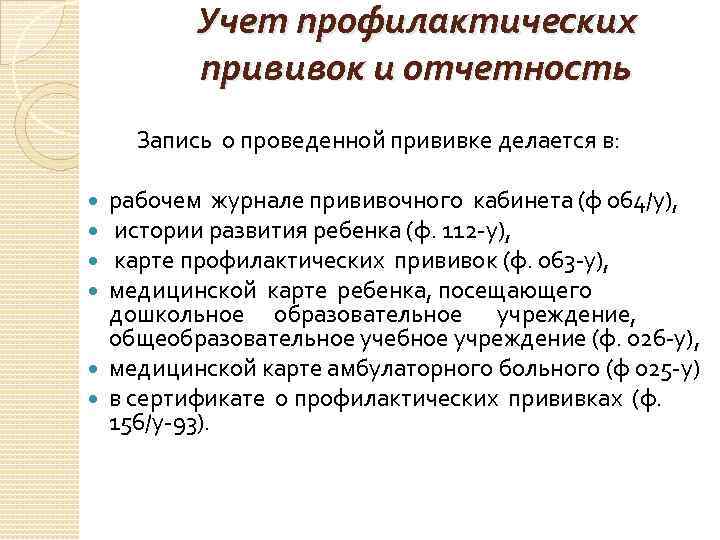 Учет профилактических прививок и отчетность

Запись о проведенной прививке делается в:

- рабочем журнале прививочного кабинета (ф 064/у),
- истории развития ребенка (ф. 112-у),
- карте профилактических прививок (ф. 063-у),
- медицинской карте ребенка, посещающего дошкольное образовательное учреждение, общеобразовательное учебное учреждение (ф. 026-у),
- медицинской карте амбулаторного больного (ф 025-у)
- в сертификате о профилактических прививках (ф. 156/у-93).